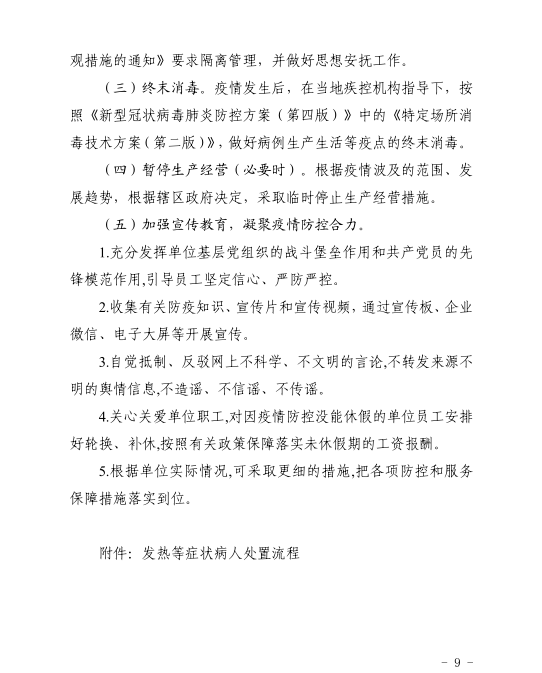 观措施的通知》要求隔离管理，并做好思想安抚工作。

（三）终末消毒。疫情发生后，在当地疾控机构指导下，按照《新型冠状病毒肺炎防控方案（第四版）》中的《特定场所消毒技术方案（第二版）》，做好病例生产生活等疫点的终末消毒。

（四）暂停生产经营（必要时）。根据疫情波及的范围、发展趋势，根据辖区政府决定，采取临时停止生产经营措施。

（五）加强宣传教育，凝聚疫情防控合力。

1.充分发挥单位基层党组织的战斗堡垒作用和共产党员的先锋模范作用,引导员工坚定信心、严防严控。

2.收集有关防疫知识、宣传片和宣传视频，通过宣传板、企业微信、电子大屏等开展宣传。

3.自觉抵制、反驳网上不科学、不文明的言论,不转发来源不明的舆情信息,不造谣、不信谣、不传谣。

4.关心关爱单位职工,对因疫情防控没能休假的单位员工安排好轮换、补休,按照有关政策保障落实未休假期的工资报酬。

5.根据单位实际情况,可采取更细的措施,把各项防控和服务保障措施落实到位。

附件：发热等症状病人处置流程

- 9 -